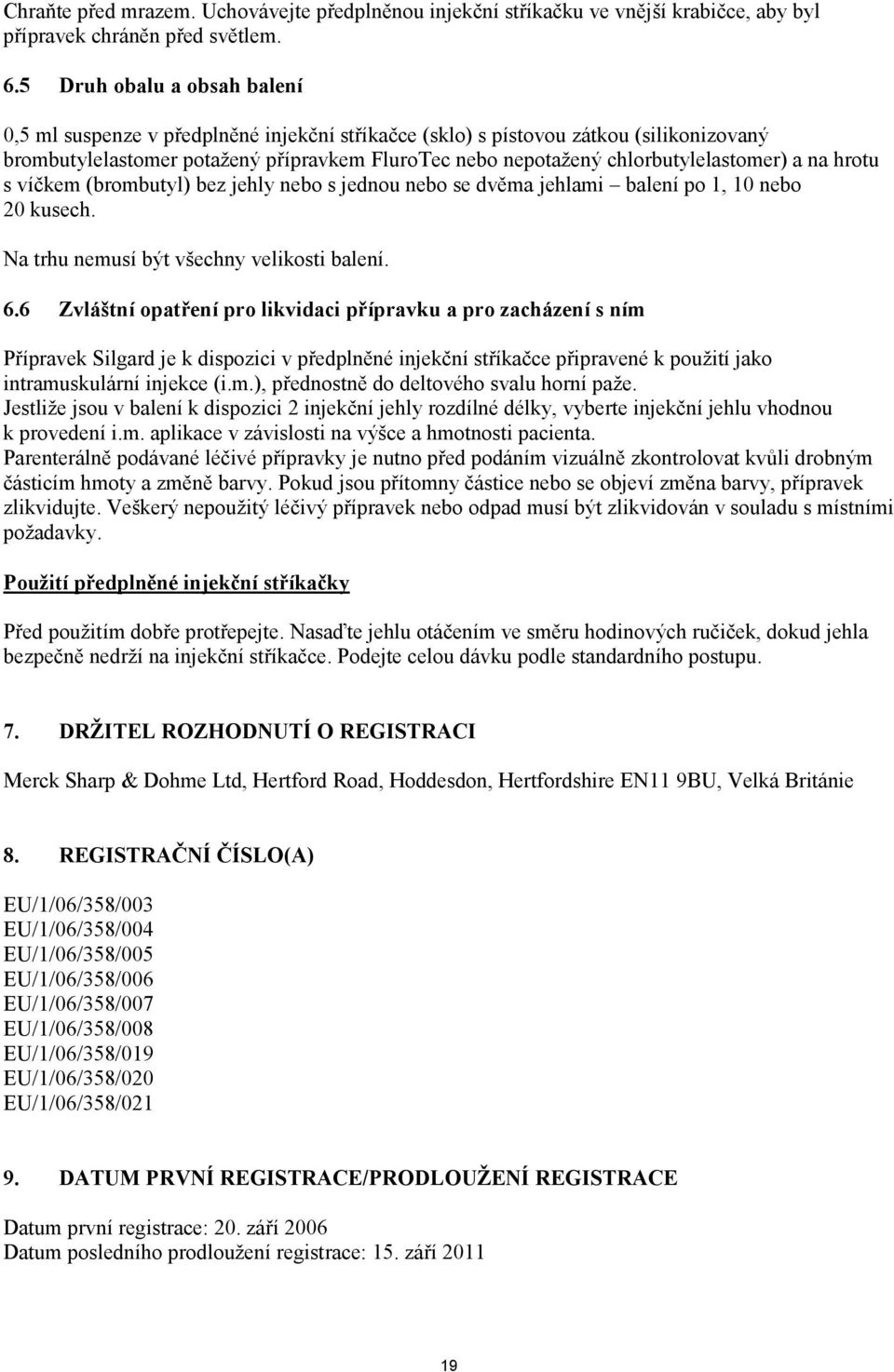 Chraňte před mrazem. Uchovávejte předplněnou injekční stříkačku ve vnější krabičce, aby byl přípravek chráněn před světlem.

6.5 Druh obalu a obsah balení

0,5 ml suspenze v předplněné injekční stříkačce (sklo) s pístovou zátkou (silikonizovaný brombutylelastomer potažený přípravkem FluroTec nebo nepotažený chlorbutylelastomer) a na hrotu s víčkem (brombutyl) bez jehly nebo s jednou nebo se dvěma jehlami – balení po 1, 10 nebo 20 kusech.

Na trhu nemusí být všechny velikosti balení.

6.6 Zvláštní opatření pro likvidaci přípravku a pro zacházení s ním

Přípravek Silgard je k dispozici v předplněné injekční stříkačce připravené k použití jako intramuskulární injekce (i.m.), přednostně do deltového svalu horní paže.
Jestliže jsou v balení k dispozici 2 injekční jehly rozdílné délky, vyberte injekční jehlu vhodnou k provedení i.m. aplikace v závislosti na výšce a hmotnosti pacienta.
Parenterálně podávané léčivé přípravky je nutno před podáním vizuálně zkontrolovat kvůli drobným částicím hmoty a změně barvy. Pokud jsou přítomny částice nebo se objeví změna barvy, přípravek zlikvidujte. Veškerý nepoužitý léčivý přípravek nebo odpad musí být zlikvidován v souladu s místními požadavky.

Použití předplněné injekční stříkačky

Před použitím dobře protřepejte. Nasaďte jehlu otáčením ve směru hodinových ručiček, dokud jehla bezpečně nedrží na injekční stříkačce. Podejte celou dávku podle standardního postupu.

7. DRŽITEL ROZHODNUTÍ O REGISTRACI

Merck Sharp & Dohme Ltd, Hertford Road, Hoddesdon, Hertfordshire EN11 9BU, Velká Británie

8. REGISTRAČNÍ ČÍSLO(A)

EU/1/06/358/003
EU/1/06/358/004
EU/1/06/358/005
EU/1/06/358/006
EU/1/06/358/007
EU/1/06/358/008
EU/1/06/358/019
EU/1/06/358/020
EU/1/06/358/021

9. DATUM PRVNÍ REGISTRACE/PRODLOUŽENÍ REGISTRACE

Datum první registrace: 20. září 2006
Datum posledního prodloužení registrace: 15. září 2011

19